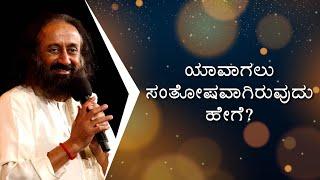 ಯಾವಾಗಲು
ಸಂತೋಷವಾಗಿರುವುದು
ಹೇಗೆ?